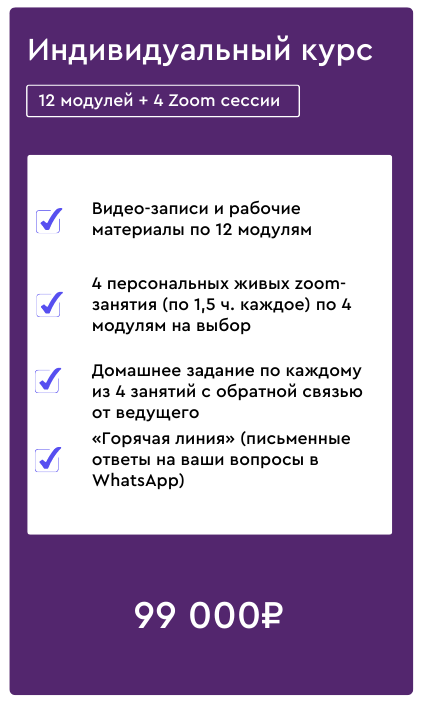 Индивидуальный курс

12 модулей + 4 Zoom сессии

Видео-записи и рабочие материалы по 12 модулям

4 персональных живых zoom-занятия (по 1,5 ч. каждое) по 4 модулям на выбор

Домашнее задание по каждому из 4 занятий с обратной связью от ведущего

«Горячая линия» (письменные ответы на ваши вопросы в WhatsApp)

99 000₽